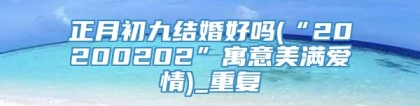 正月初九结婚好吗(“20200202”寓意美满爱情)_重复